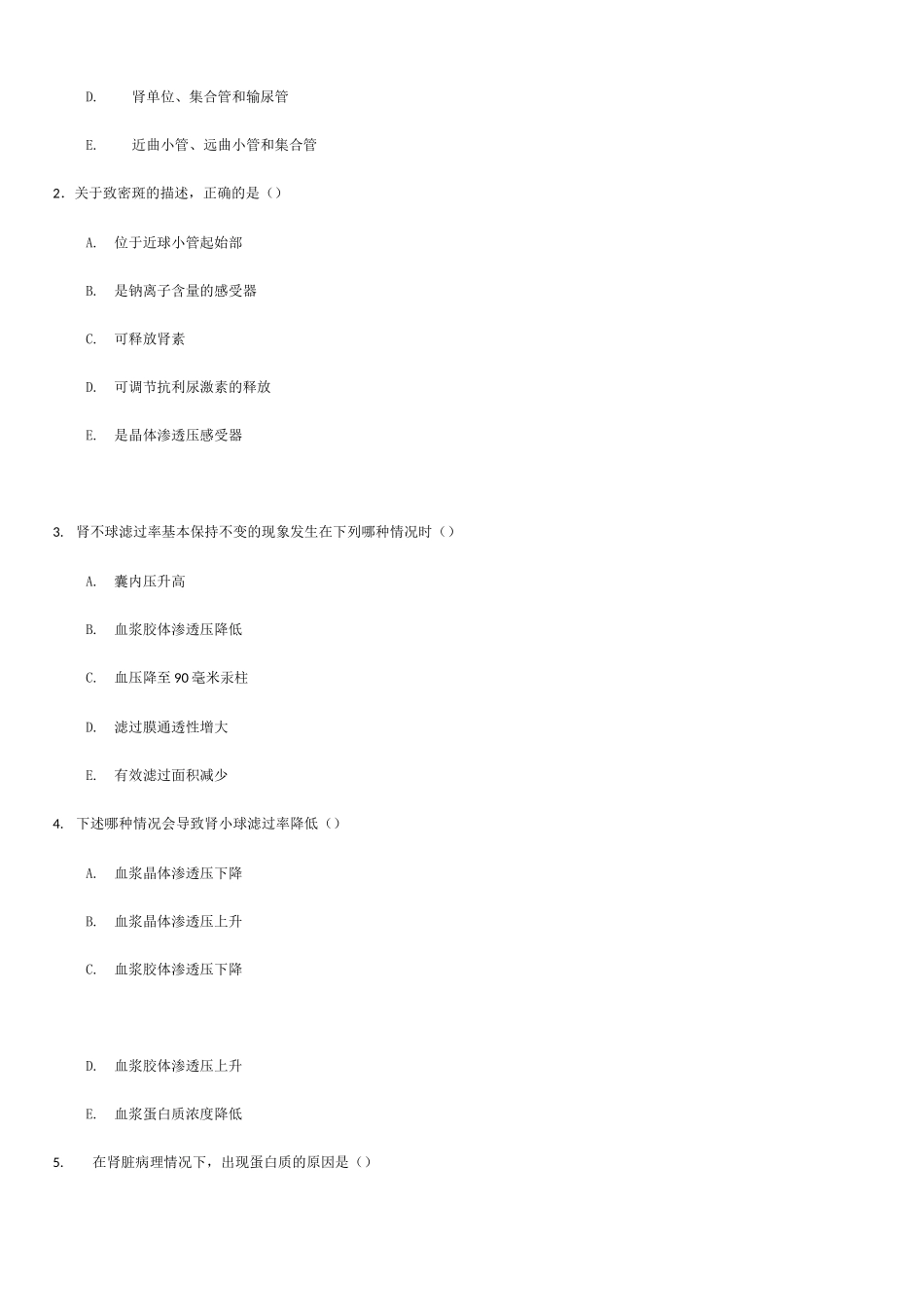 D. 肾单位、集合管和输尿管

E. 近曲小管、远曲小管和集合管

2．关于致密斑的描述，正确的是（）

A. 位于近球小管起始部

B. 是钠离子含量的感受器

C. 可释放肾素

D. 可调节抗利尿激素的释放

E. 是晶体渗透压感受器

3. 肾不球滤过率基本保持不变的现象发生在下列哪种情况时（）

A. 囊内压升高

B. 血浆胶体渗透压降低

C. 血压降至 90 毫米汞柱

D. 滤过膜通透性增大

E. 有效滤过面积减少

4. 下述哪种情况会导致肾小球滤过率降低（）

A. 血浆晶体渗透压下降

B. 血浆晶体渗透压上升

C. 血浆胶体渗透压下降

D. 血浆胶体渗透压上升

E. 血浆蛋白质浓度降低

5. 在肾脏病理情况下，出现蛋白质的原因是（）